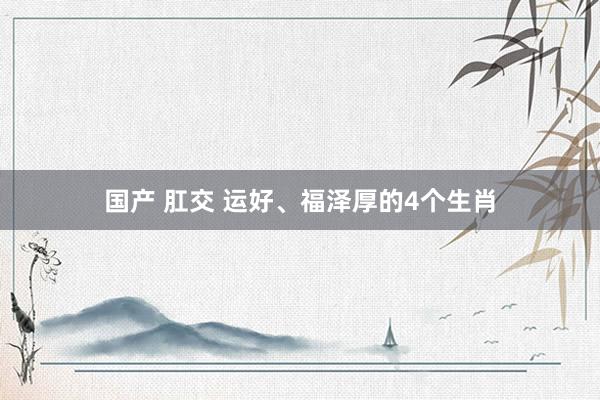 国产 肛交 运好、福泽厚的4个生肖